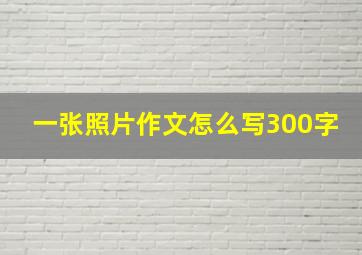 一张照片作文怎么写300字